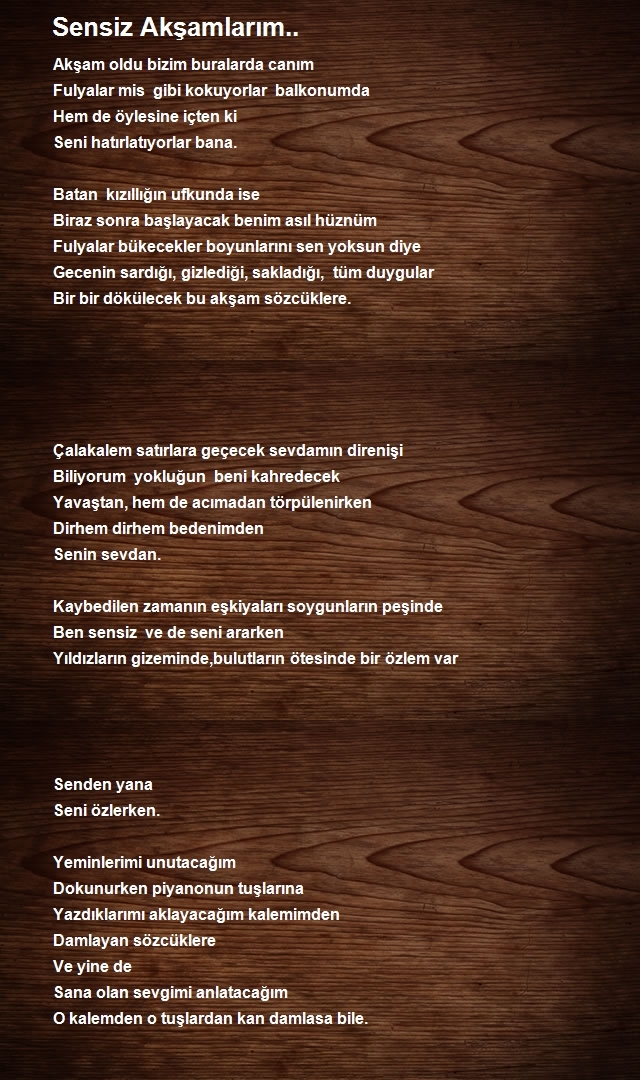 Sensiz Akşamlarım..

Akşam oldu bizim buralarda canım
Fulyalar mis gibi kokuyorlar balkonumda
Hem de öylesine içten ki
Seni hatırlatıyorlar bana.

Batan kızıllığın ufkunda ise
Biraz sonra başlayacak benim asıl hüznüm
Fulyalar bükecekler boyunlarını sen yoksun diye
Gecenin sardığı, gizlediği, sakladığı, tüm duygular
Bir bir dökülecek bu akşam sözcüklere.

Çalakalem satırlara geçecek sevdamın direnişi
Biliyorum yokluğun beni kahredecek
Yavaştan, hem de acımadan törpülenirken
Dirhem dirhem bedenimden
Senin sevdan.

Kaybedilen zamanın eşkiyaları soygunların peşinde
Ben sensiz ve de seni ararken
Yıldızların gizeminde,bulutların ötesinde bir özlem var

Senden yana
Seni özlerken.

Yeminlerimi unutacağım
Dokunurken piyanonun tuşlarına
Yazdıklarımı aklayacağım kalemimden
Damlayan sözcüklere
Ve yine de
Sana olan sevgimi anlatacağım
O kalemden o tuşlardan kan damlasa bile.